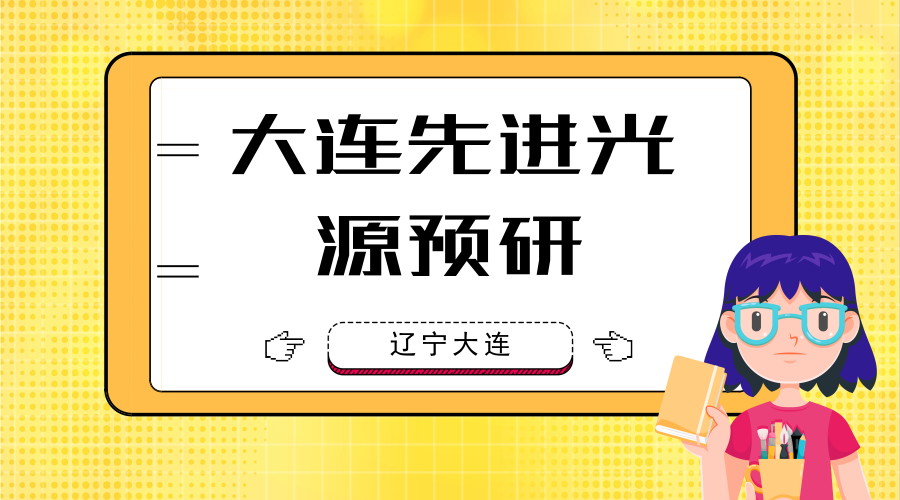 大连先进光源预研

辽宁大连